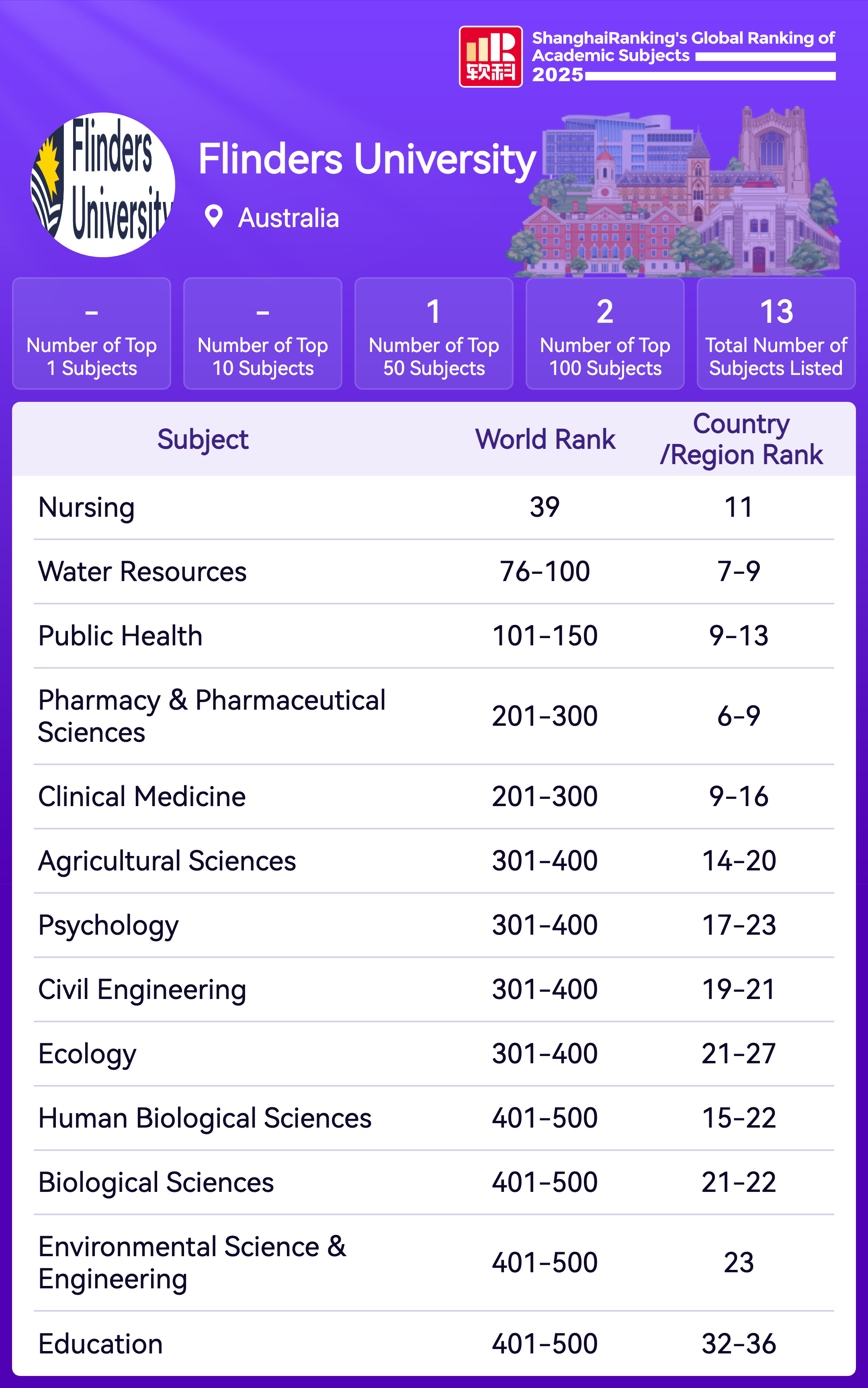 软科 ShanghaiRanking's Global Ranking of Academic Subjects 2025

Flinders University

Flinders University

Australia

-
Number of Top 1 Subjects

-
Number of Top 10 Subjects

1
Number of Top 50 Subjects

2
Number of Top 100 Subjects

13
Total Number of Subjects Listed

| Subject | World Rank | Country /Region Rank |
|---|---|---|
| Nursing | 39 | 11 |
| Water Resources | 76-100 | 7-9 |
| Public Health | 101-150 | 9-13 |
| Pharmacy & Pharmaceutical Sciences | 201-300 | 6-9 |
| Clinical Medicine | 201-300 | 9-16 |
| Agricultural Sciences | 301-400 | 14-20 |
| Psychology | 301-400 | 17-23 |
| Civil Engineering | 301-400 | 19-21 |
| Ecology | 301-400 | 21-27 |
| Human Biological Sciences | 401-500 | 15-22 |
| Biological Sciences | 401-500 | 21-22 |
| Environmental Science & Engineering | 401-500 | 23 |
| Education | 401-500 | 32-36 |